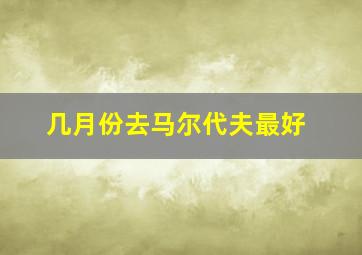 几月份去马尔代夫最好